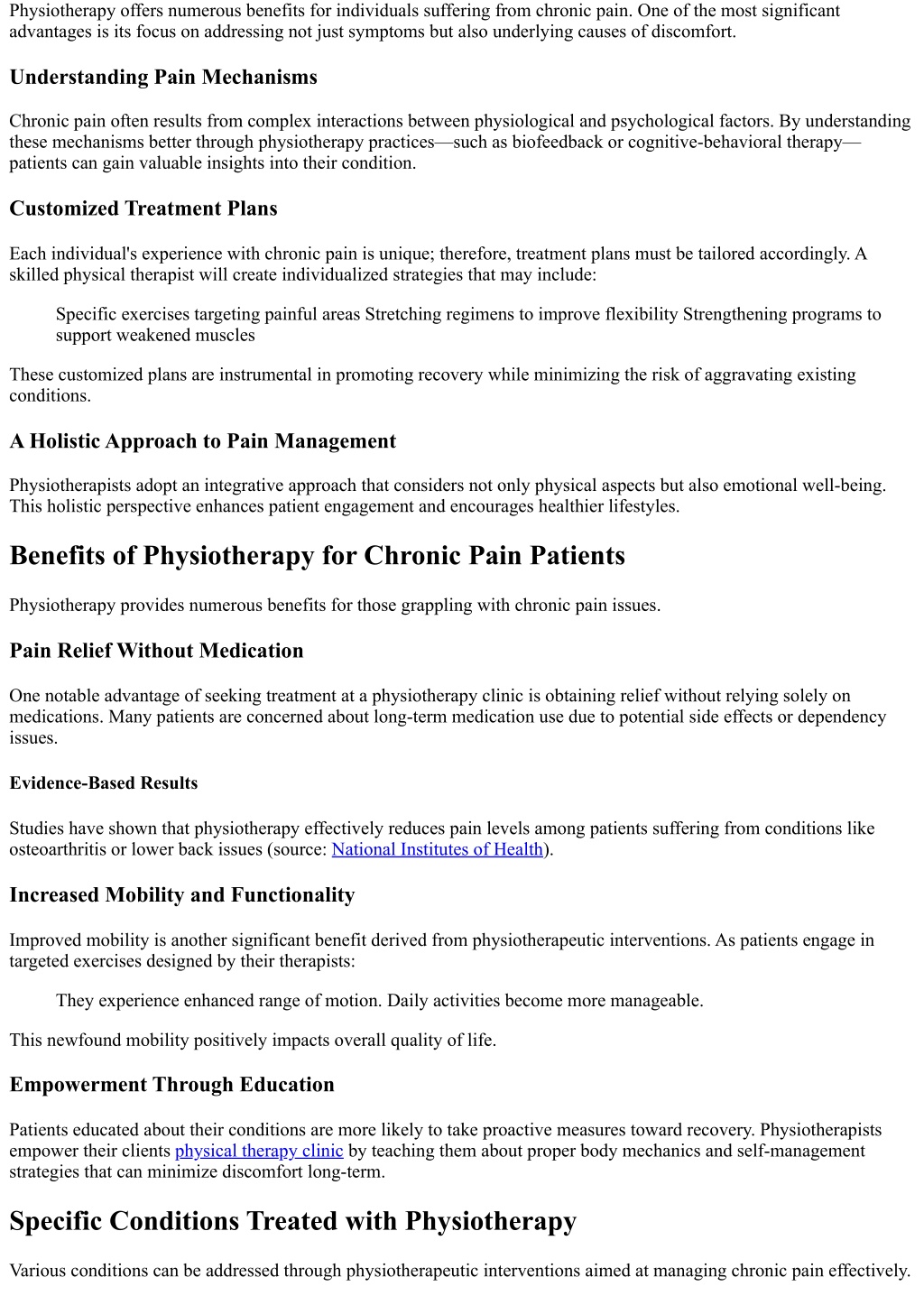 Physiotherapy offers numerous benefits for individuals suffering from chronic pain. One of the most significant advantages is its focus on addressing not just symptoms but also underlying causes of discomfort.

Understanding Pain Mechanisms

Chronic pain often results from complex interactions between physiological and psychological factors. By understanding these mechanisms better through physiotherapy practices—such as biofeedback or cognitive-behavioral therapy—patients can gain valuable insights into their condition.

Customized Treatment Plans

Each individual's experience with chronic pain is unique; therefore, treatment plans must be tailored accordingly. A skilled physical therapist will create individualized strategies that may include:

Specific exercises targeting painful areas Stretching regimens to improve flexibility Strengthening programs to support weakened muscles

These customized plans are instrumental in promoting recovery while minimizing the risk of aggravating existing conditions.

A Holistic Approach to Pain Management

Physiotherapists adopt an integrative approach that considers not only physical aspects but also emotional well-being. This holistic perspective enhances patient engagement and encourages healthier lifestyles.

Benefits of Physiotherapy for Chronic Pain Patients

Physiotherapy provides numerous benefits for those grappling with chronic pain issues.

Pain Relief Without Medication

One notable advantage of seeking treatment at a physiotherapy clinic is obtaining relief without relying solely on medications. Many patients are concerned about long-term medication use due to potential side effects or dependency issues.

Evidence-Based Results

Studies have shown that physiotherapy effectively reduces pain levels among patients suffering from conditions like osteoarthritis or lower back issues (source: National Institutes of Health).

Increased Mobility and Functionality

Improved mobility is another significant benefit derived from physiotherapeutic interventions. As patients engage in targeted exercises designed by their therapists:

They experience enhanced range of motion. Daily activities become more manageable.

This newfound mobility positively impacts overall quality of life.

Empowerment Through Education

Patients educated about their conditions are more likely to take proactive measures toward recovery. Physiotherapists empower their clients physical therapy clinic by teaching them about proper body mechanics and self-management strategies that can minimize discomfort long-term.

Specific Conditions Treated with Physiotherapy

Various conditions can be addressed through physiotherapeutic interventions aimed at managing chronic pain effectively.